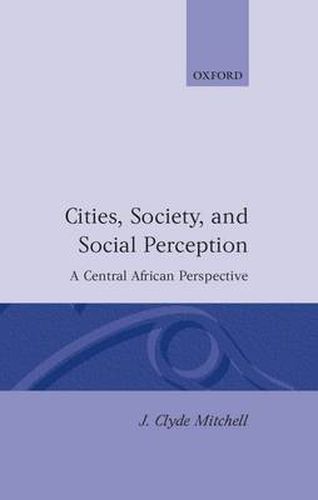 OXFORD

Cities, Society, and Social Perception

A Central African Perspective

J. Clyde Mitchell